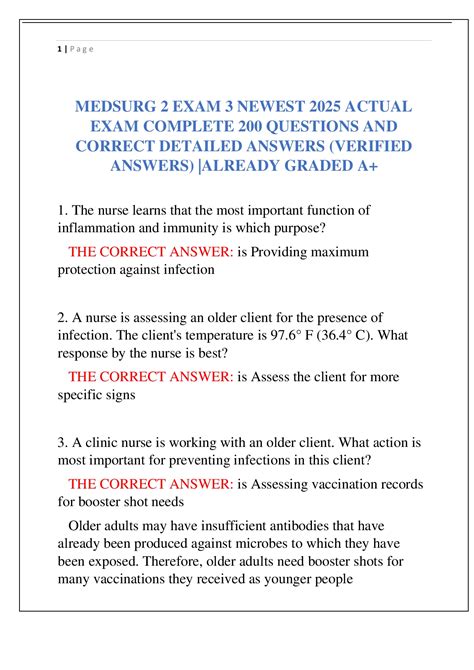 1 | Page

MEDSURG 2 EXAM 3 NEWEST 2025 ACTUAL EXAM COMPLETE 200 QUESTIONS AND CORRECT DETAILED ANSWERS (VERIFIED ANSWERS) |ALREADY GRADED A+

1. The nurse learns that the most important function of inflammation and immunity is which purpose?

THE CORRECT ANSWER: is Providing maximum protection against infection

2. A nurse is assessing an older client for the presence of infection. The client's temperature is 97.6° F (36.4° C). What response by the nurse is best?

THE CORRECT ANSWER: is Assess the client for more specific signs

3. A clinic nurse is working with an older client. What action is most important for preventing infections in this client?

THE CORRECT ANSWER: is Assessing vaccination records for booster shot needs

Older adults may have insufficient antibodies that have already been produced against microbes to which they have been exposed. Therefore, older adults need booster shots for many vaccinations they received as younger people